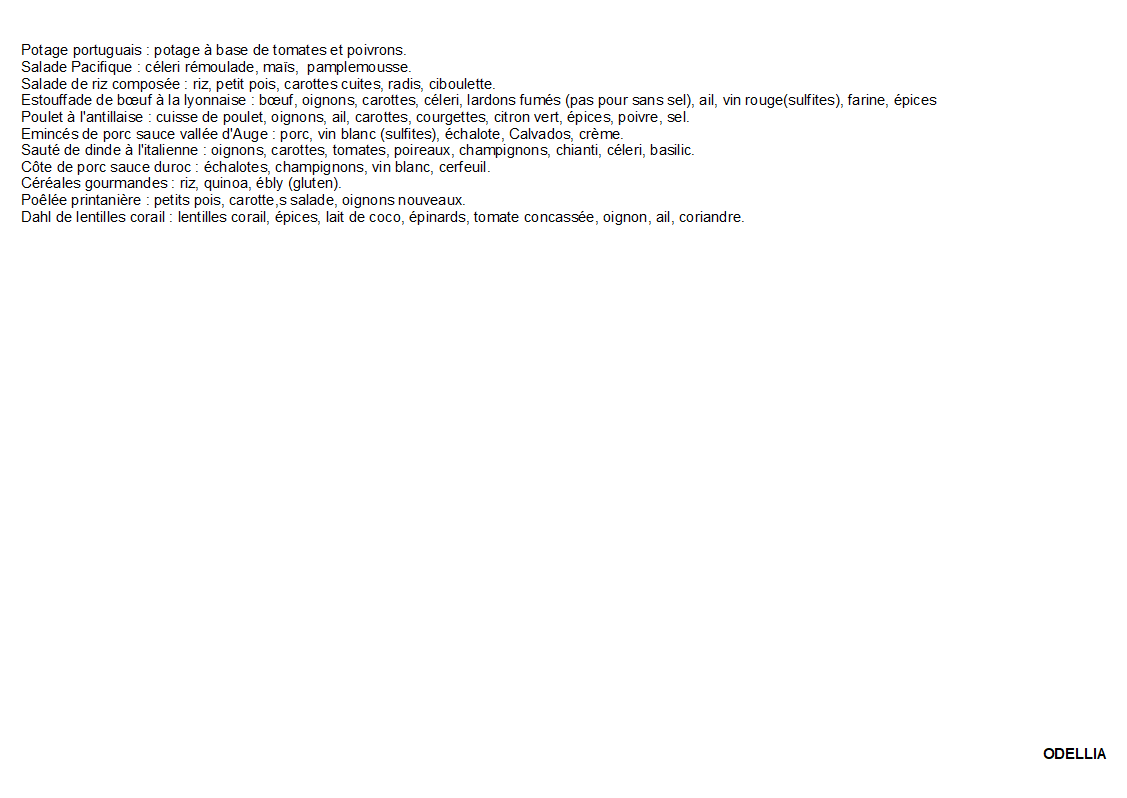 Potage portuguais : potage à base de tomates et poivrons.
Salade Pacifique : céleri rémoulade, maïs, pamplemousse.
Salade de riz composée : riz, petit pois, carottes cuites, radis, ciboulette.
Estouffade de bœuf à la lyonnaise : bœuf, oignons, carottes, céleri, lardons fumés (pas pour sans sel), ail, vin rouge(sulfites), farine, épices
Poulet à l'antillaise : cuisse de poulet, oignons, ail, carottes, courgettes, citron vert, épices, poivre, sel.
Emincés de porc sauce vallée d'Auge : porc, vin blanc (sulfites), échalote, Calvados, crème.
Sauté de dinde à l'italienne : oignons, carottes, tomates, poireaux, champignons, chianti, céleri, basilic.
Côte de porc sauce duroc : échalotes, champignons, vin blanc, cerfeuil.
Céréales gourmandes : riz, quinoa, ébly (gluten).
Poêlée printanière : petits pois, carotte,s salade, oignons nouveaux.
Dahl de lentilles corail : lentilles corail, épices, lait de coco, épinards, tomate concassée, oignon, ail, coriandre.

ODELLIA